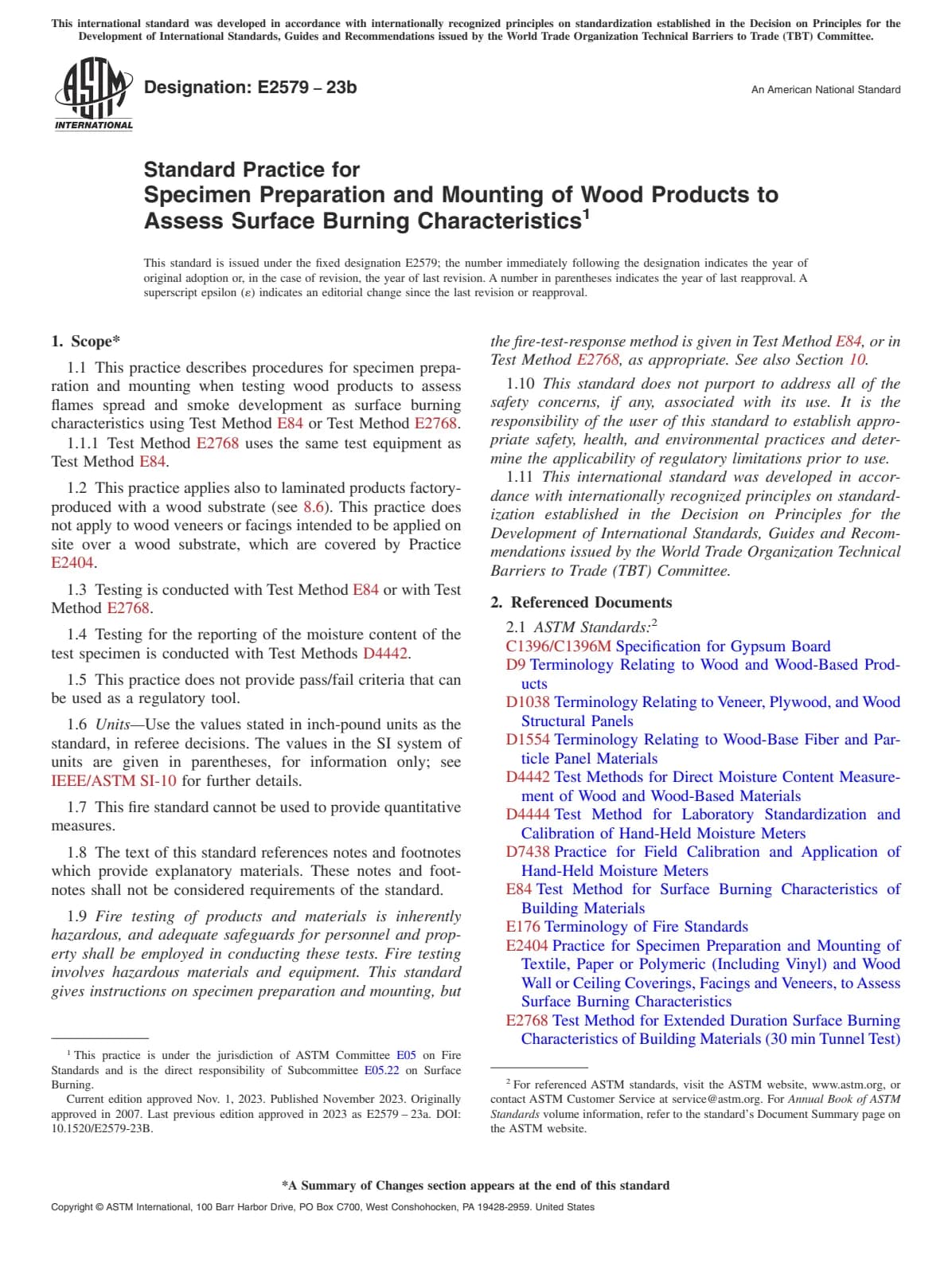 This international standard was developed in accordance with internationally recognized principles on standardization established in the Decision on Principles for the Development of International Standards, Guides and Recommendations issued by the World Trade Organization Technical Barriers to Trade (TBT) Committee.

ASTM INTERNATIONAL

Designation: E2579 – 23b

An American National Standard

Standard Practice for
Specimen Preparation and Mounting of Wood Products to Assess Surface Burning Characteristics$^1$

This standard is issued under the fixed designation E2579; the number immediately following the designation indicates the year of original adoption or, in the case of revision, the year of last revision. A number in parentheses indicates the year of last reapproval. A superscript epsilon (ε) indicates an editorial change since the last revision or reapproval.

1. Scope*

1.1 This practice describes procedures for specimen preparation and mounting when testing wood products to assess flames spread and smoke development as surface burning characteristics using Test Method E84 or Test Method E2768.

1.1.1 Test Method E2768 uses the same test equipment as Test Method E84.

1.2 This practice applies also to laminated products factory-produced with a wood substrate (see 8.6). This practice does not apply to wood veneers or facings intended to be applied on site over a wood substrate, which are covered by Practice E2404.

1.3 Testing is conducted with Test Method E84 or with Test Method E2768.

1.4 Testing for the reporting of the moisture content of the test specimen is conducted with Test Methods D4442.

1.5 This practice does not provide pass/fail criteria that can be used as a regulatory tool.

1.6 Units—Use the values stated in inch-pound units as the standard, in referee decisions. The values in the SI system of units are given in parentheses, for information only; see IEEE/ASTM SI-10 for further details.

1.7 This fire standard cannot be used to provide quantitative measures.

1.8 The text of this standard references notes and footnotes which provide explanatory materials. These notes and footnotes shall not be considered requirements of the standard.

1.9 Fire testing of products and materials is inherently hazardous, and adequate safeguards for personnel and property shall be employed in conducting these tests. Fire testing involves hazardous materials and equipment. This standard gives instructions on specimen preparation and mounting, but the fire-test-response method is given in Test Method E84, or in Test Method E2768, as appropriate. See also Section 10.

1.10 This standard does not purport to address all of the safety concerns, if any, associated with its use. It is the responsibility of the user of this standard to establish appropriate safety, health, and environmental practices and determine the applicability of regulatory limitations prior to use.

1.11 This international standard was developed in accordance with internationally recognized principles on standardization established in the Decision on Principles for the Development of International Standards, Guides and Recommendations issued by the World Trade Organization Technical Barriers to Trade (TBT) Committee.

2. Referenced Documents

2.1 ASTM Standards:$^2$
C1396/C1396M Specification for Gypsum Board
D9 Terminology Relating to Wood and Wood-Based Products
D1038 Terminology Relating to Veneer, Plywood, and Wood Structural Panels
D1554 Terminology Relating to Wood-Base Fiber and Particle Panel Materials
D4442 Test Methods for Direct Moisture Content Measurement of Wood and Wood-Based Materials
D4444 Test Method for Laboratory Standardization and Calibration of Hand-Held Moisture Meters
D7438 Practice for Field Calibration and Application of Hand-Held Moisture Meters
E84 Test Method for Surface Burning Characteristics of Building Materials
E176 Terminology of Fire Standards
E2404 Practice for Specimen Preparation and Mounting of Textile, Paper or Polymeric (Including Vinyl) and Wood Wall or Ceiling Coverings, Facings and Veneers, to Assess Surface Burning Characteristics
E2768 Test Method for Extended Duration Surface Burning Characteristics of Building Materials (30 min Tunnel Test)

$^1$ This practice is under the jurisdiction of ASTM Committee E05 on Fire Standards and is the direct responsibility of Subcommittee E05.22 on Surface Burning.

Current edition approved Nov. 1, 2023. Published November 2023. Originally approved in 2007. Last previous edition approved in 2023 as E2579 – 23a. DOI: 10.1520/E2579-23B.

$^2$ For referenced ASTM standards, visit the ASTM website, www.astm.org, or contact ASTM Customer Service at service@astm.org. For Annual Book of ASTM Standards volume information, refer to the standard's Document Summary page on the ASTM website.

*A Summary of Changes section appears at the end of this standard

Copyright © ASTM International, 100 Barr Harbor Drive, PO Box C700, West Conshohocken, PA 19428-2959. United States